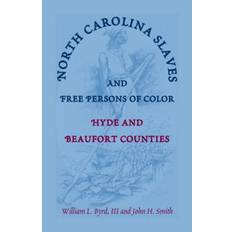 NORTH CAROLINA SLAVES

AND

FREE PERSONS OF COLOR

HYDE AND

BEAUFORT COUNTIES

William L. Byrd, III and John H. Smith